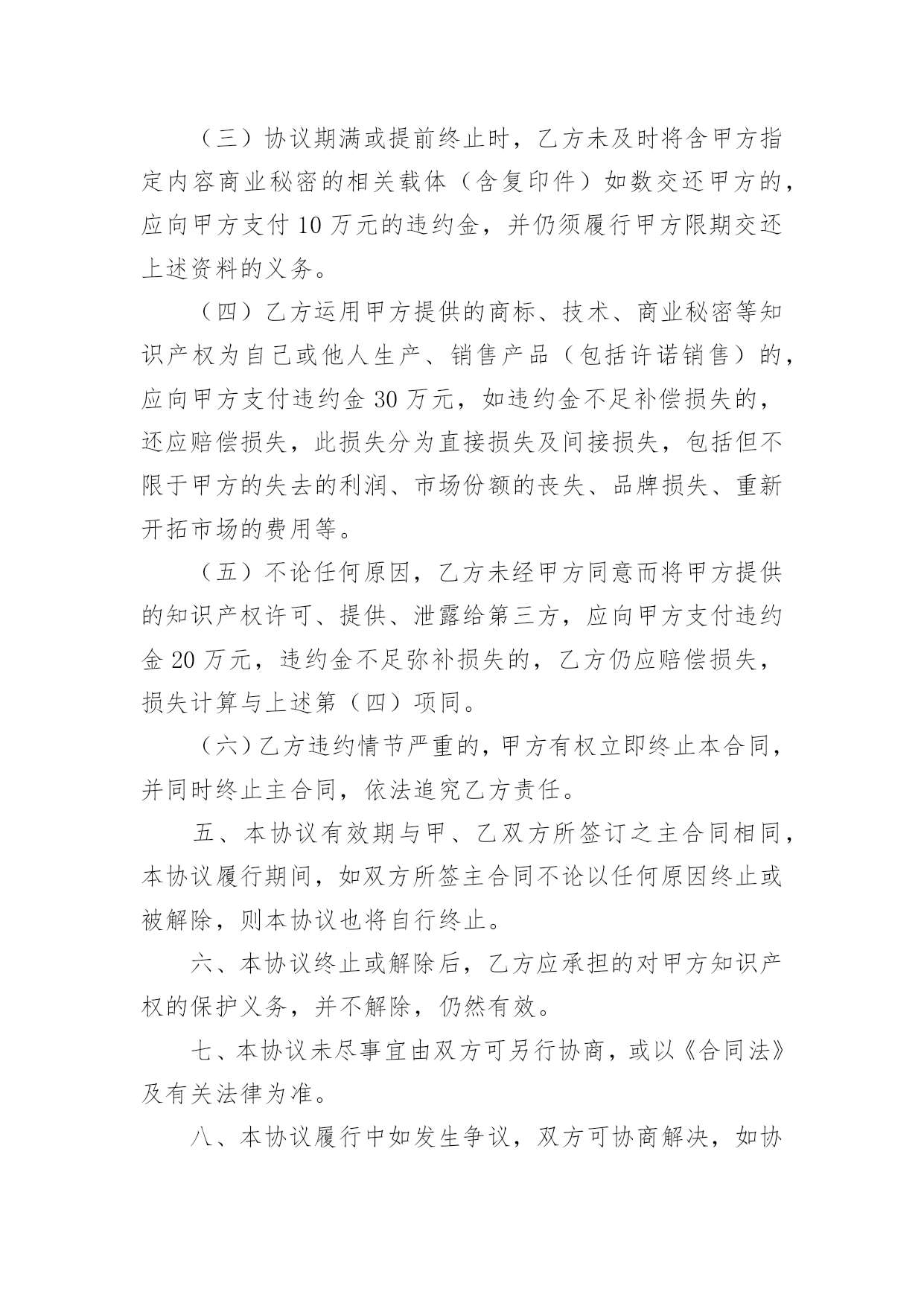 （三）协议期满或提前终止时，乙方未及时将含甲方指定内容商业秘密的相关载体（含复印件）如数交还甲方的，应向甲方支付 10 万元的违约金，并仍须履行甲方限期交还上述资料的义务。

（四）乙方运用甲方提供的商标、技术、商业秘密等知识产权为自己或他人生产、销售产品（包括许诺销售）的，应向甲方支付违约金 30 万元，如违约金不足补偿损失的，还应赔偿损失，此损失分为直接损失及间接损失，包括但不限于甲方的失去的利润、市场份额的丧失、品牌损失、重新开拓市场的费用等。

（五）不论任何原因，乙方未经甲方同意而将甲方提供的知识产权许可、提供、泄露给第三方，应向甲方支付违约金 20 万元，违约金不足弥补损失的，乙方仍应赔偿损失，损失计算与上述第（四）项同。

（六）乙方违约情节严重的，甲方有权立即终止本合同，并同时终止主合同，依法追究乙方责任。

五、本协议有效期与甲、乙双方所签订之主合同相同，本协议履行期间，如双方所签主合同不论以任何原因终止或被解除，则本协议也将自行终止。

六、本协议终止或解除后，乙方应承担的对甲方知识产权的保护义务，并不解除，仍然有效。

七、本协议未尽事宜由双方可另行协商，或以《合同法》及有关法律为准。

八、本协议履行中如发生争议，双方可协商解决，如协